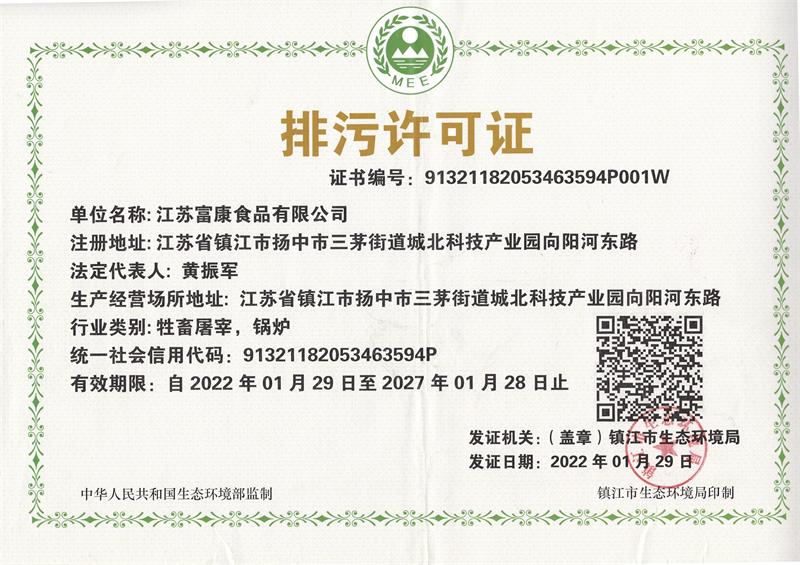 MEE

排污许可证

证书编号：91321182053463594P001W

单位名称：江苏富康食品有限公司

注册地址：江苏省镇江市扬中市三茅街道城北科技产业园向阳河东路

法定代表人：黄振军

生产经营场所地址：江苏省镇江市扬中市三茅街道城北科技产业园向阳河东路

行业类别：牲畜屠宰，锅炉

统一社会信用代码：91321182053463594P

有效期限：自 2022 年 01 月 29 日至 2027 年 01 月 28 日止

发证机关：（盖章）镇江市生态环境局

发证日期：2022 年 01 月 29 日

中华人民共和国生态环境部监制

镇江市生态环境局印制